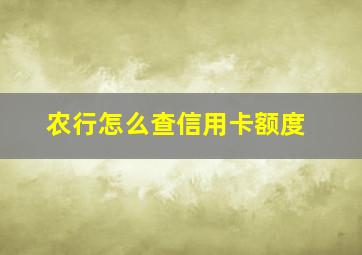 农行怎么查信用卡额度